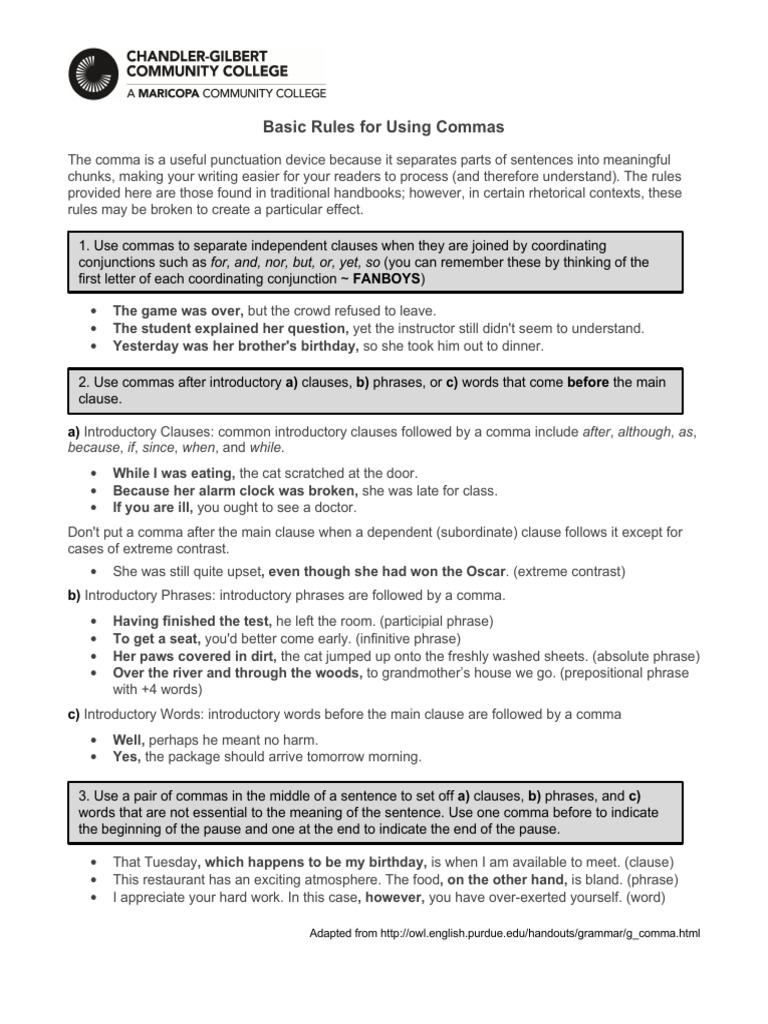 CHANDLER-GILBERT COMMUNITY COLLEGE
A MARICOPA COMMUNITY COLLEGE

Basic Rules for Using Commas

The comma is a useful punctuation device because it separates parts of sentences into meaningful chunks, making your writing easier for your readers to process (and therefore understand). The rules provided here are those found in traditional handbooks; however, in certain rhetorical contexts, these rules may be broken to create a particular effect.

1. Use commas to separate independent clauses when they are joined by coordinating conjunctions such as for, and, nor, but, or, yet, so (you can remember these by thinking of the first letter of each coordinating conjunction ~ FANBOYS)

• The game was over, but the crowd refused to leave.
• The student explained her question, yet the instructor still didn't seem to understand.
• Yesterday was her brother's birthday, so she took him out to dinner.

2. Use commas after introductory a) clauses, b) phrases, or c) words that come before the main clause.

a) Introductory Clauses: common introductory clauses followed by a comma include after, although, as, because, if, since, when, and while.

• While I was eating, the cat scratched at the door.
• Because her alarm clock was broken, she was late for class.
• If you are ill, you ought to see a doctor.

Don't put a comma after the main clause when a dependent (subordinate) clause follows it except for cases of extreme contrast.

• She was still quite upset, even though she had won the Oscar. (extreme contrast)

b) Introductory Phrases: introductory phrases are followed by a comma.

• Having finished the test, he left the room. (participial phrase)
• To get a seat, you'd better come early. (infinitive phrase)
• Her paws covered in dirt, the cat jumped up onto the freshly washed sheets. (absolute phrase)
• Over the river and through the woods, to grandmother's house we go. (prepositional phrase with +4 words)

c) Introductory Words: introductory words before the main clause are followed by a comma

• Well, perhaps he meant no harm.
• Yes, the package should arrive tomorrow morning.

3. Use a pair of commas in the middle of a sentence to set off a) clauses, b) phrases, and c) words that are not essential to the meaning of the sentence. Use one comma before to indicate the beginning of the pause and one at the end to indicate the end of the pause.

• That Tuesday, which happens to be my birthday, is when I am available to meet. (clause)
• This restaurant has an exciting atmosphere. The food, on the other hand, is bland. (phrase)
• I appreciate your hard work. In this case, however, you have over-exerted yourself. (word)

Adapted from http://owl.english.purdue.edu/handouts/grammar/g_comma.html